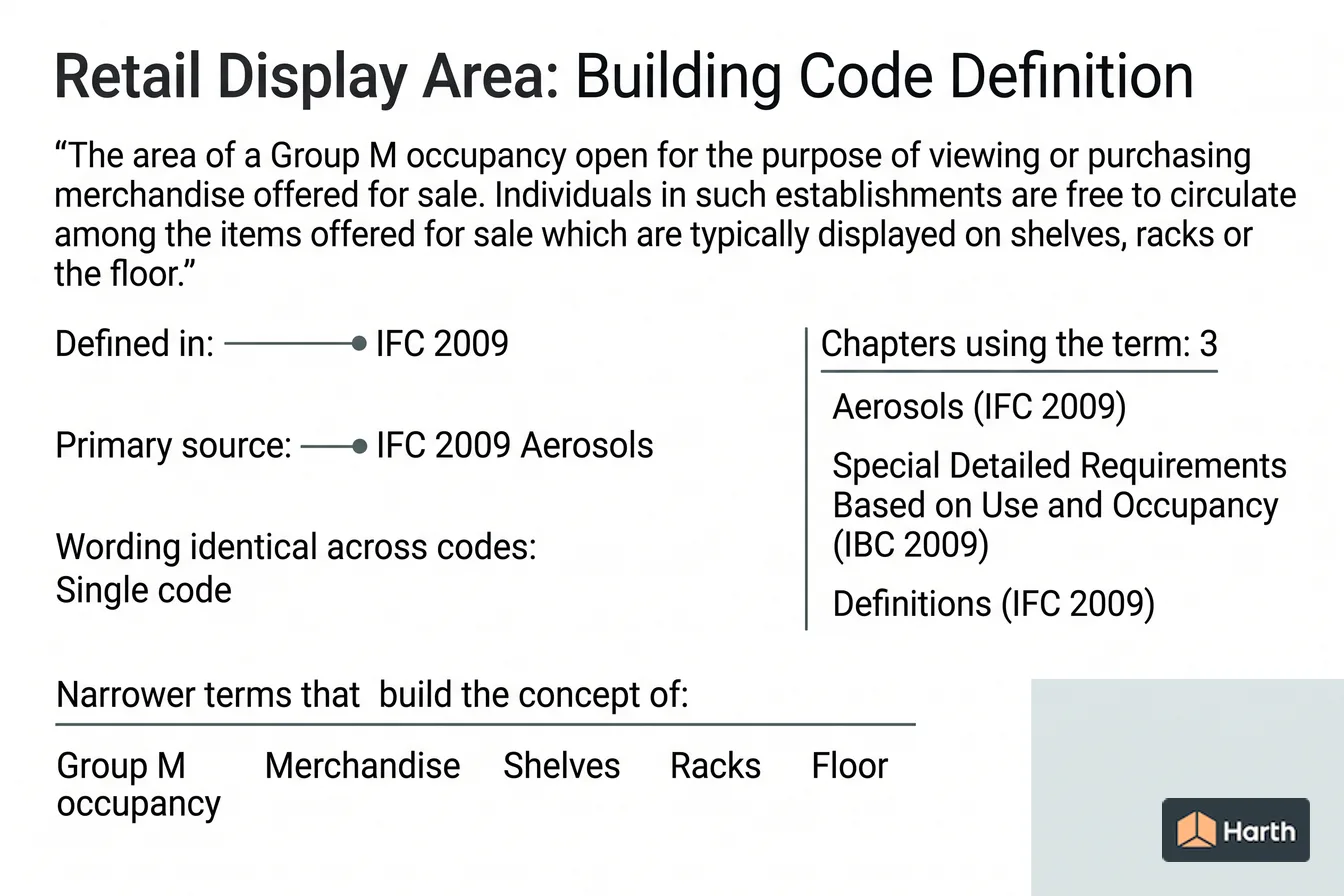 Retail Display Area: Building Code Definition

“The area of a Group M occupancy open for the purpose of viewing or purchasing merchandise offered for sale. Individuals in such establishments are free to circulate among the items offered for sale which are typically displayed on shelves, racks or the floor.”

Defined in: IFC 2009

Primary source: IFC 2009 Aerosols

Wording identical across codes: Single code

Chapters using the term: 3

Aerosols (IFC 2009)

Special Detailed Requirements Based on Use and Occupancy (IBC 2009)

Definitions (IFC 2009)

Narrower terms that build the concept of:

Group M occupancy

Merchandise

Shelves

Racks

Floor

Harth